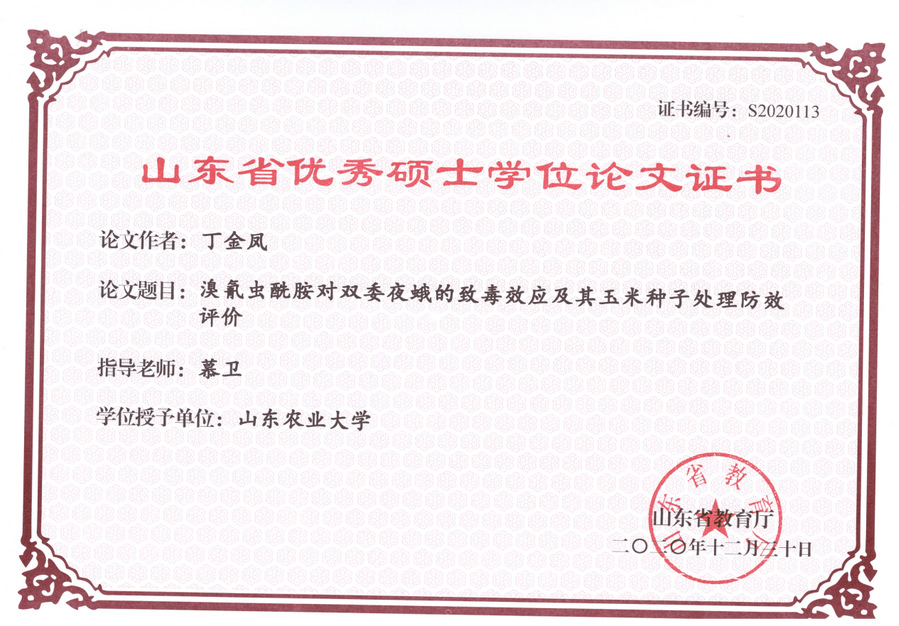 证书编号：S2020113

山东省优秀硕士学位论文证书

论文作者：丁金凤

论文题目：溴氰虫酰胺对双委夜蛾的致毒效应及其玉米种子处理防效评价

指导老师：慕卫

学位授予单位：山东农业大学

山东省教育厅

山东省教育厅
二〇二〇年十二月三十日